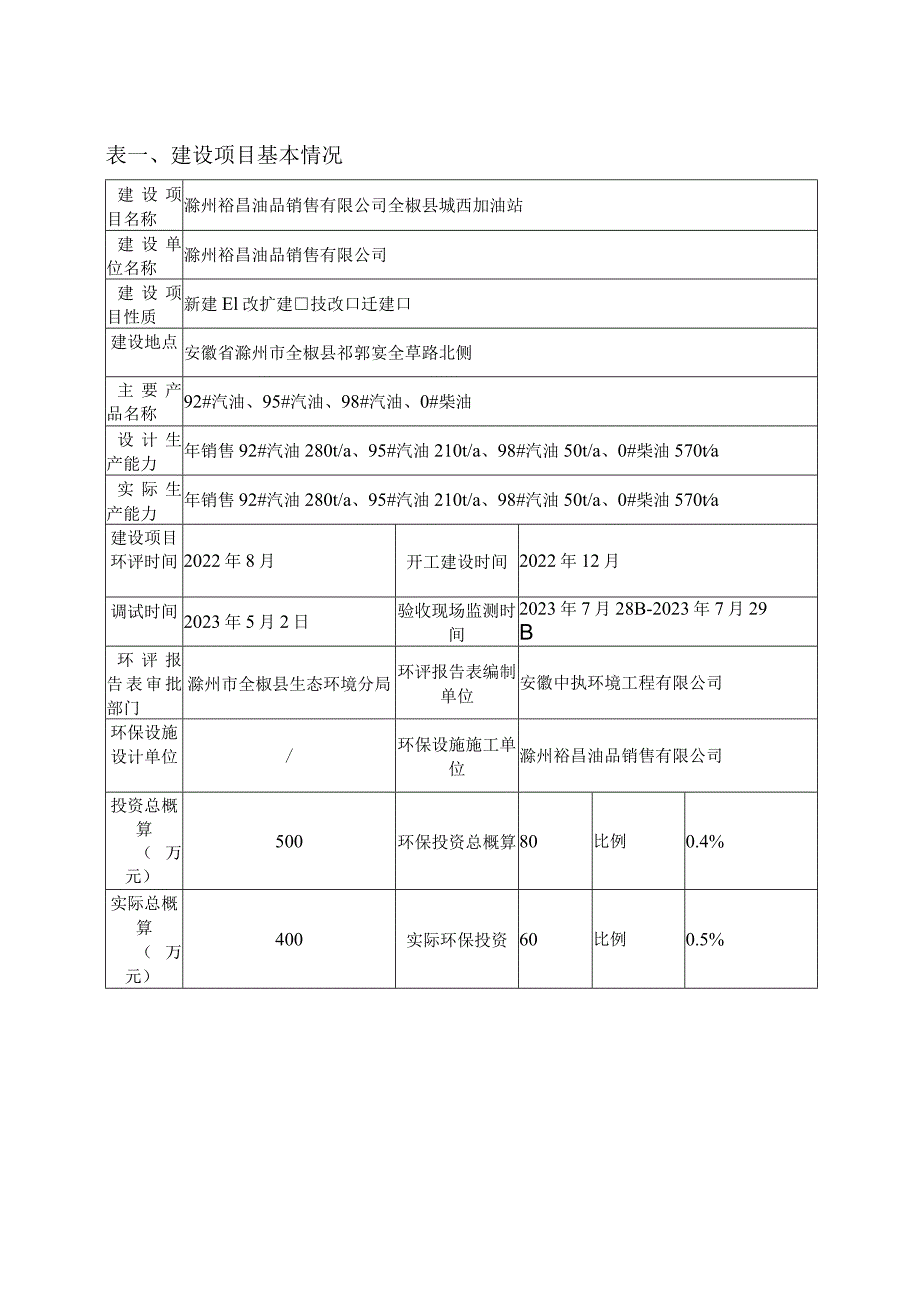 表一、建设项目基本情况

| 建设项目名称 | 滁州裕昌油品销售有限公司全椒县城西加油站 | | | | |
|---|---|---|---|---|---|
| 建设单位名称 | 滁州裕昌油品销售有限公司 | | | | |
| 建设项目性质 | 新建El改扩建口技改口迁建口 | | | | |
| 建设地点 | 安徽省滁州市全椒县祁郭宴全草路北侧 | | | | |
| 主要产品名称 | 92#汽油、95#汽油、98#汽油、0#柴油 | | | | |
| 设计生产能力 | 年销售92#汽油280t/a、95#汽油210t/a、98#汽油50t/a、0#柴油570t/a | | | | |
| 实际生产能力 | 年销售92#汽油280t/a、95#汽油210t/a、98#汽油50t/a、0#柴油570t/a | | | | |
| 建设项目环评时间 | 2022年8月 | 开工建设时间 | 2022年12月 | | |
| 调试时间 | 2023年5月2日 | 验收现场监测时间 | 2023年7月28B-2023年7月29B | | |
| 环评报告表审批部门 | 滁州市全椒县生态环境分局 | 环评报告表编制单位 | 安徽中执环境工程有限公司 | | |
| 环保设施设计单位 | / | 环保设施施工单位 | 滁州裕昌油品销售有限公司 | | |
| 投资总概算（万元） | 500 | 环保投资总概算 | 80 | 比例 | 0.4% |
| 实际总概算（万元） | 400 | 实际环保投资 | 60 | 比例 | 0.5% |